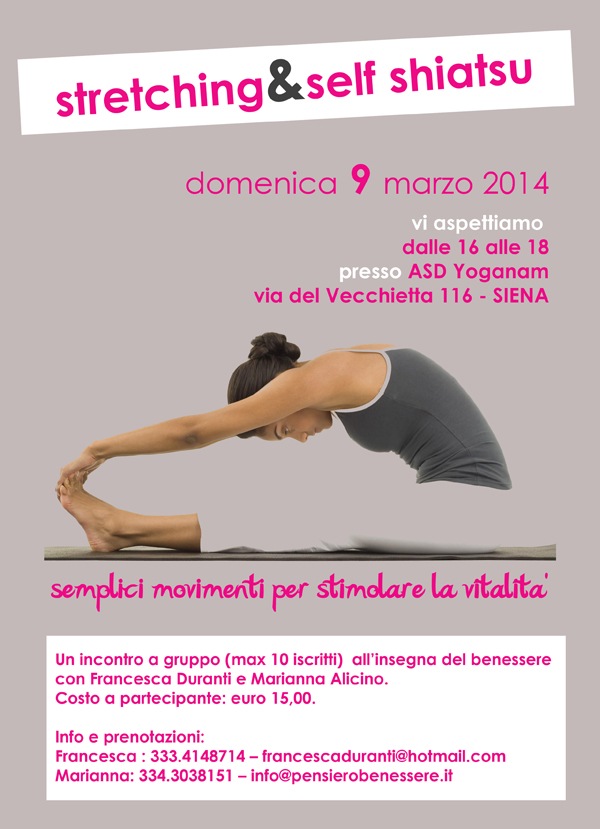 stretching&self shiatsu

domenica 9 marzo 2014

vi aspettiamo
dalle 16 alle 18
presso ASD Yoganam
via del Vecchietta 116 - SIENA

semplici movimenti per stimolare la vitalita'

Un incontro a gruppo (max 10 iscritti) all'insegna del benessere con Francesca Duranti e Marianna Alicino.
Costo a partecipante: euro 15,00.

Info e prenotazioni:
Francesca : 333.4148714 – francescaduranti@hotmail.com
Marianna: 334.3038151 – info@pensierobenessere.it